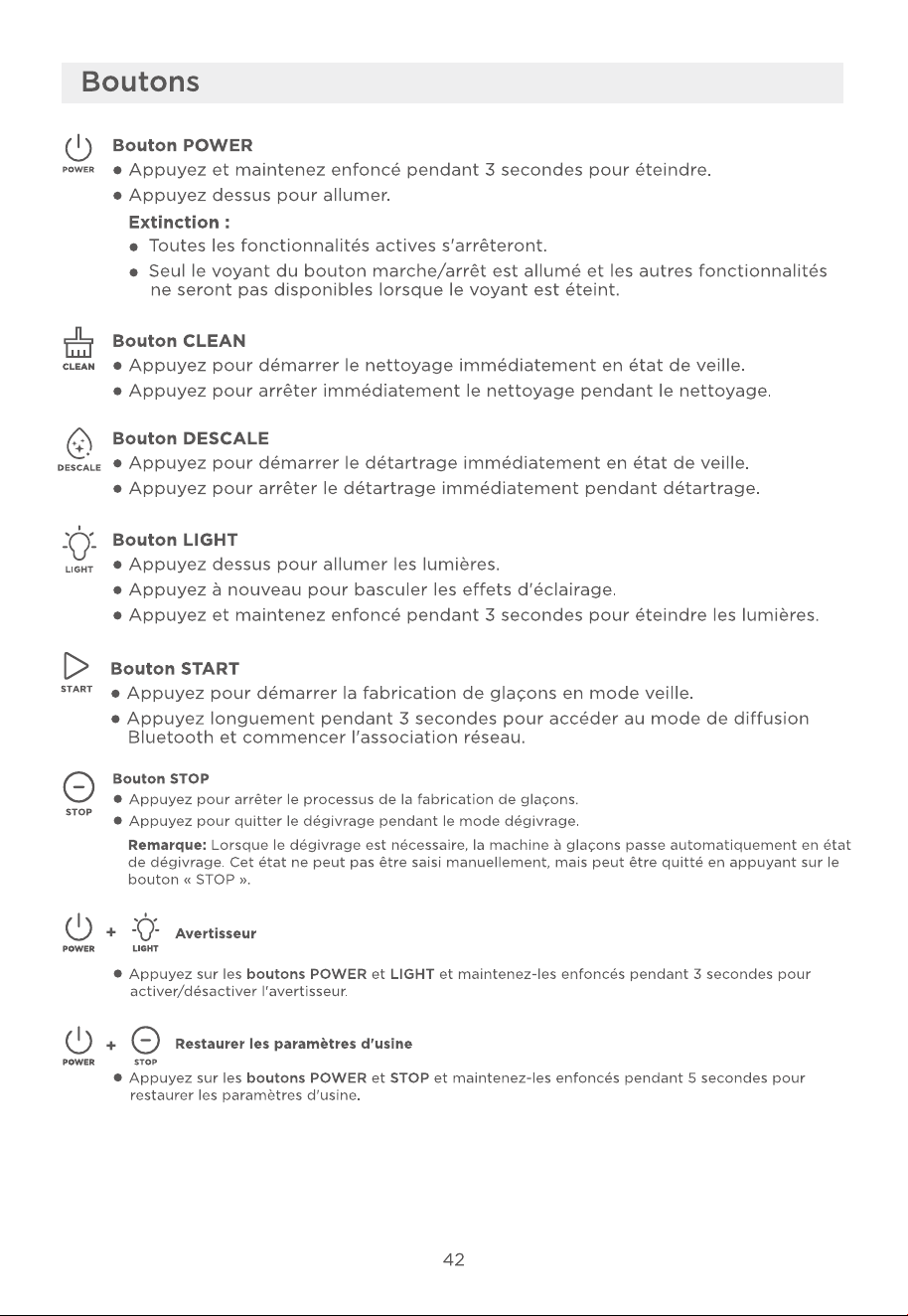 Boutons

POWER

Bouton POWER
• Appuyez et maintenez enfoncé pendant 3 secondes pour éteindre.
• Appuyez dessus pour allumer.

Extinction :
• Toutes les fonctionnalités actives s'arrêteront.
• Seul le voyant du bouton marche/arrêt est allumé et les autres fonctionnalités ne seront pas disponibles lorsque le voyant est éteint.

CLEAN

Bouton CLEAN
• Appuyez pour démarrer le nettoyage immédiatement en état de veille.
• Appuyez pour arrêter immédiatement le nettoyage pendant le nettoyage.

DESCALE

Bouton DESCALE
• Appuyez pour démarrer le détartrage immédiatement en état de veille.
• Appuyez pour arrêter le détartrage immédiatement pendant détartrage.

LIGHT

Bouton LIGHT
• Appuyez dessus pour allumer les lumières.
• Appuyez à nouveau pour basculer les effets d'éclairage.
• Appuyez et maintenez enfoncé pendant 3 secondes pour éteindre les lumières.

START

Bouton START
• Appuyez pour démarrer la fabrication de glaçons en mode veille.
• Appuyez longuement pendant 3 secondes pour accéder au mode de diffusion Bluetooth et commencer l'association réseau.

STOP

Bouton STOP
• Appuyez pour arrêter le processus de la fabrication de glaçons.
• Appuyez pour quitter le dégivrage pendant le mode dégivrage.

Remarque: Lorsque le dégivrage est nécessaire, la machine à glaçons passe automatiquement en état de dégivrage. Cet état ne peut pas être saisi manuellement, mais peut être quitté en appuyant sur le bouton « STOP ».

POWER + LIGHT Avertisseur

• Appuyez sur les boutons POWER et LIGHT et maintenez-les enfoncés pendant 3 secondes pour activer/désactiver l'avertisseur.

POWER + STOP Restaurer les paramètres d'usine

• Appuyez sur les boutons POWER et STOP et maintenez-les enfoncés pendant 5 secondes pour restaurer les paramètres d'usine.

42